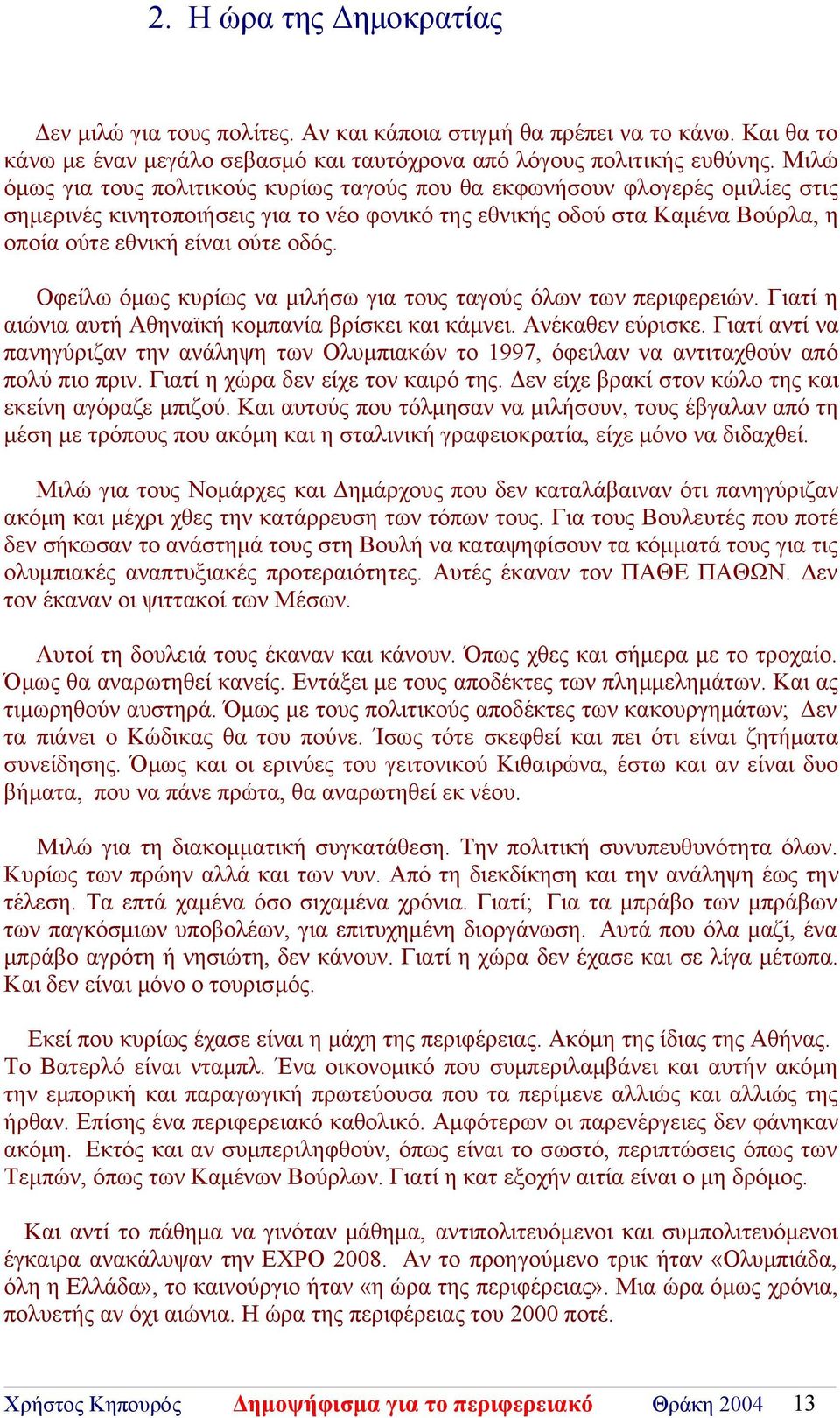 2. Η ώρα της Δημοκρατίας

Δεν μιλώ για τους πολίτες. Αν και κάποια στιγμή θα πρέπει να το κάνω. Και θα το κάνω με έναν μεγάλο σεβασμό και ταυτόχρονα από λόγους πολιτικής ευθύνης. Μιλώ όμως για τους πολιτικούς κυρίως ταγούς που θα εκφωνήσουν φλογερές ομιλίες στις σημερινές κινητοποιήσεις για το νέο φονικό της εθνικής οδού στα Καμένα Βούρλα, η οποία ούτε εθνική είναι ούτε οδός.

Οφείλω όμως κυρίως να μιλήσω για τους ταγούς όλων των περιφερειών. Γιατί η αιώνια αυτή Αθηναϊκή κομπανία βρίσκει και κάμνει. Ανέκαθεν εύρισκε. Γιατί αντί να πανηγύριζαν την ανάληψη των Ολυμπιακών το 1997, όφειλαν να αντιταχθούν από πολύ πιο πριν. Γιατί η χώρα δεν είχε τον καιρό της. Δεν είχε βρακί στον κώλο της και εκείνη αγόραζε μπιζού. Και αυτούς που τόλμησαν να μιλήσουν, τους έβγαλαν από τη μέση με τρόπους που ακόμη και η σταλινική γραφειοκρατία, είχε μόνο να διδαχθεί.

Μιλώ για τους Νομάρχες και Δημάρχους που δεν καταλάβαιναν ότι πανηγύριζαν ακόμη και μέχρι χθες την κατάρρευση των τόπων τους. Για τους Βουλευτές που ποτέ δεν σήκωσαν το ανάστημά τους στη Βουλή να καταψηφίσουν τα κόμματά τους για τις ολυμπιακές αναπτυξιακές προτεραιότητες. Αυτές έκαναν τον ΠΑΘΕ ΠΑΘΩΝ. Δεν τον έκαναν οι ψιττακοί των Μέσων.

Αυτοί τη δουλειά τους έκαναν και κάνουν. Όπως χθες και σήμερα με το τροχαίο. Όμως θα αναρωτηθεί κανείς. Εντάξει με τους αποδέκτες των πλημμελημάτων. Και ας τιμωρηθούν αυστηρά. Όμως με τους πολιτικούς αποδέκτες των κακουργημάτων; Δεν τα πιάνει ο Κώδικας θα του πούνε. Ίσως τότε σκεφθεί και πει ότι είναι ζητήματα συνείδησης. Όμως και οι ερινύες του γειτονικού Κιθαιρώνα, έστω και αν είναι δυο βήματα, που να πάνε πρώτα, θα αναρωτηθεί εκ νέου.

Μιλώ για τη διακομματική συγκατάθεση. Την πολιτική συνυπευθυνότητα όλων. Κυρίως των πρώην αλλά και των νυν. Από τη διεκδίκηση και την ανάληψη έως την τέλεση. Τα επτά χαμένα όσο σιχαμένα χρόνια. Γιατί; Για τα μπράβο των μπράβων των παγκόσμιων υποβολέων, για επιτυχημένη διοργάνωση. Αυτά που όλα μαζί, ένα μπράβο αγρότη ή νησιώτη, δεν κάνουν. Γιατί η χώρα δεν έχασε και σε λίγα μέτωπα. Και δεν είναι μόνο ο τουρισμός.

Εκεί που κυρίως έχασε είναι η μάχη της περιφέρειας. Ακόμη της ίδιας της Αθήνας. Το Βατερλό είναι νταμπλ. Ένα οικονομικό που συμπεριλαμβάνει και αυτήν ακόμη την εμπορική και παραγωγική πρωτεύουσα που τα περίμενε αλλιώς και αλλιώς της ήρθαν. Επίσης ένα περιφερειακό καθολικό. Αμφότερων οι παρενέργειες δεν φάνηκαν ακόμη. Εκτός και αν συμπεριληφθούν, όπως είναι το σωστό, περιπτώσεις όπως των Τεμπών, όπως των Καμένων Βούρλων. Γιατί η κατ εξοχήν αιτία είναι ο μη δρόμος.

Και αντί το πάθημα να γινόταν μάθημα, αντιπολιτευόμενοι και συμπολιτευόμενοι έγκαιρα ανακάλυψαν την EXPO 2008. Αν το προηγούμενο τρικ ήταν «Ολυμπιάδα, όλη η Ελλάδα», το καινούργιο ήταν «η ώρα της περιφέρειας». Μια ώρα όμως χρόνια, πολυετής αν όχι αιώνια. Η ώρα της περιφέρειας του 2000 ποτέ.

Χρήστος Κηπουρός Δημοψήφισμα για το περιφερειακό Θράκη 2004 13